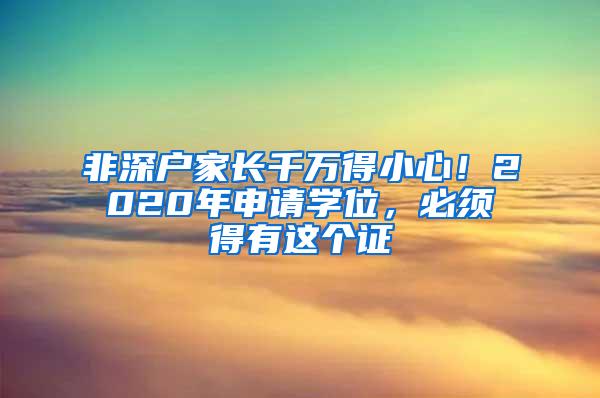 非深户家长千万得小心！2020年申请学位，必须得有这个证